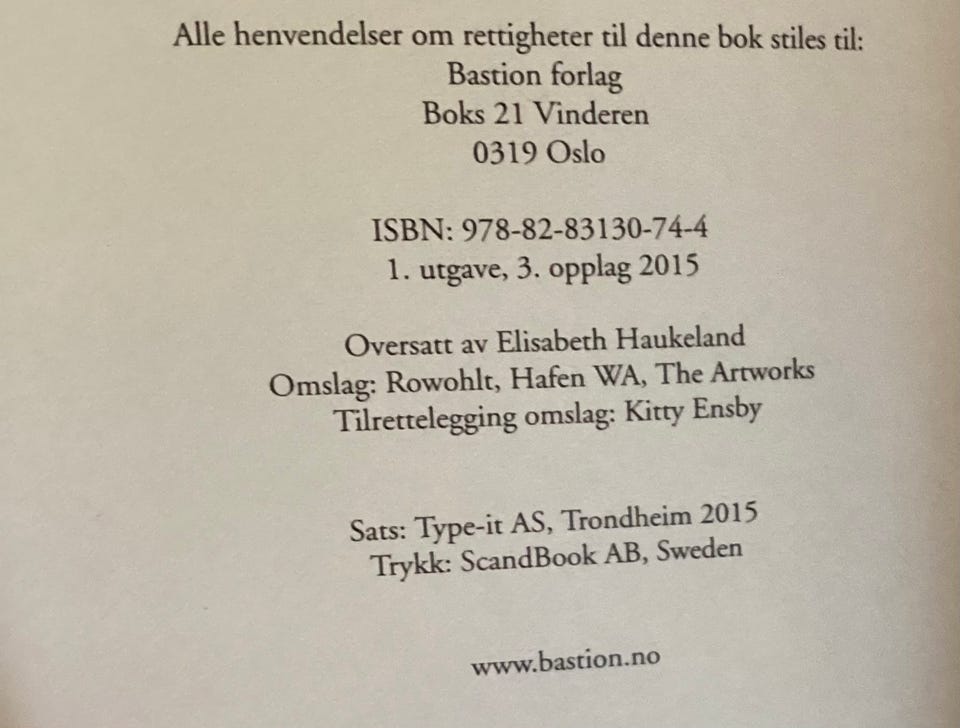 Alle henvendelser om rettigheter til denne bok stiles til:
Bastion forlag
Boks 21 Vinderen
0319 Oslo

ISBN: 978-82-83130-74-4
1. utgave, 3. opplag 2015

Oversatt av Elisabeth Haukeland
Omslag: Rowohlt, Hafen WA, The Artworks
Tilrettelegging omslag: Kitty Ensby

Sats: Type-it AS, Trondheim 2015
Trykk: ScandBook AB, Sweden

www.bastion.no